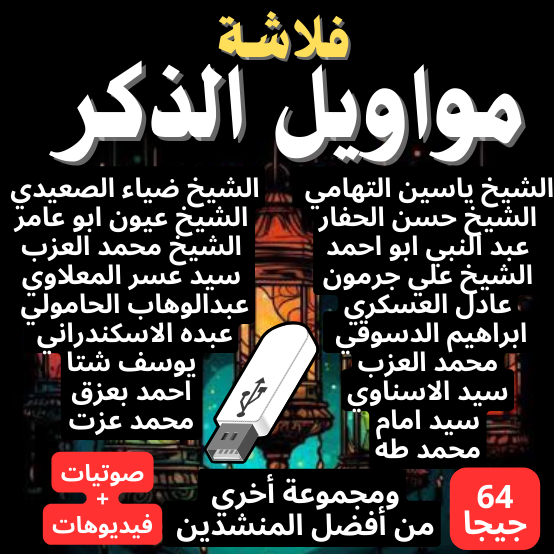 فلاشة
مواويل الذكر

الشيخ ياسين التهامي
الشيخ حسن الحفار
عبد النبي ابو احمد
الشيخ علي جرمون
عادل العسكري
ابراهيم الدسوقي
محمد العزب
سيد الاسناوي
سيد امام
محمد طه

الشيخ ضياء الصعيدي
الشيخ عيون ابو عامر
الشيخ محمد العزب
سيد عسر المعلاوي
عبدالوهاب الحامولي
عبده الاسكندراني
يوسف شتا
احمد بعزق
محمد عزت

64
جيجا

ومجموعة أخري
من أفضل المنشدين

صوتيات
+
فيديوهات